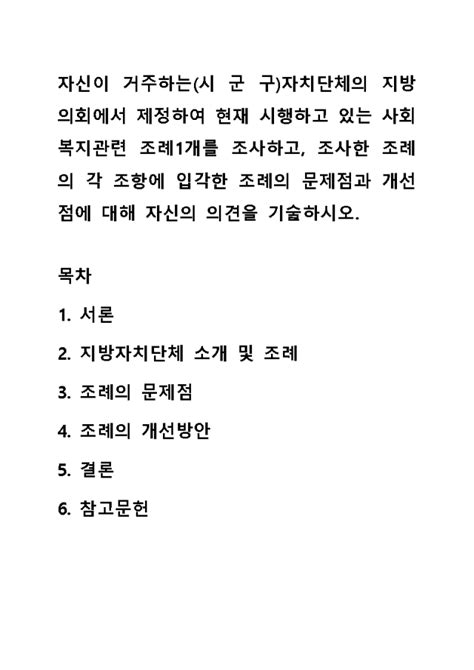 자신이 거주하는(시 군 구)자치단체의 지방의회에서 제정하여 현재 시행하고 있는 사회복지관련 조례1개를 조사하고, 조사한 조례의 각 조항에 입각한 조례의 문제점과 개선점에 대해 자신의 의견을 기술하시오.

목차

1. 서론

2. 지방자치단체 소개 및 조례

3. 조례의 문제점

4. 조례의 개선방안

5. 결론

6. 참고문헌